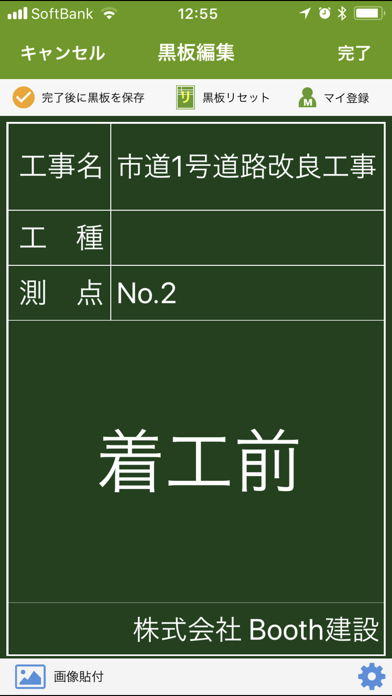 SoftBank 12:55

キャンセル 黒板編集 完了

完了後に黒板を保存 リ 黒板リセット M マイ登録

| 工事名 | 市道1号道路改良工事 |
|---|---|
| 工　種 | |
| 測　点 | No.2 |

着工前

株式会社 Booth建設

画像貼付